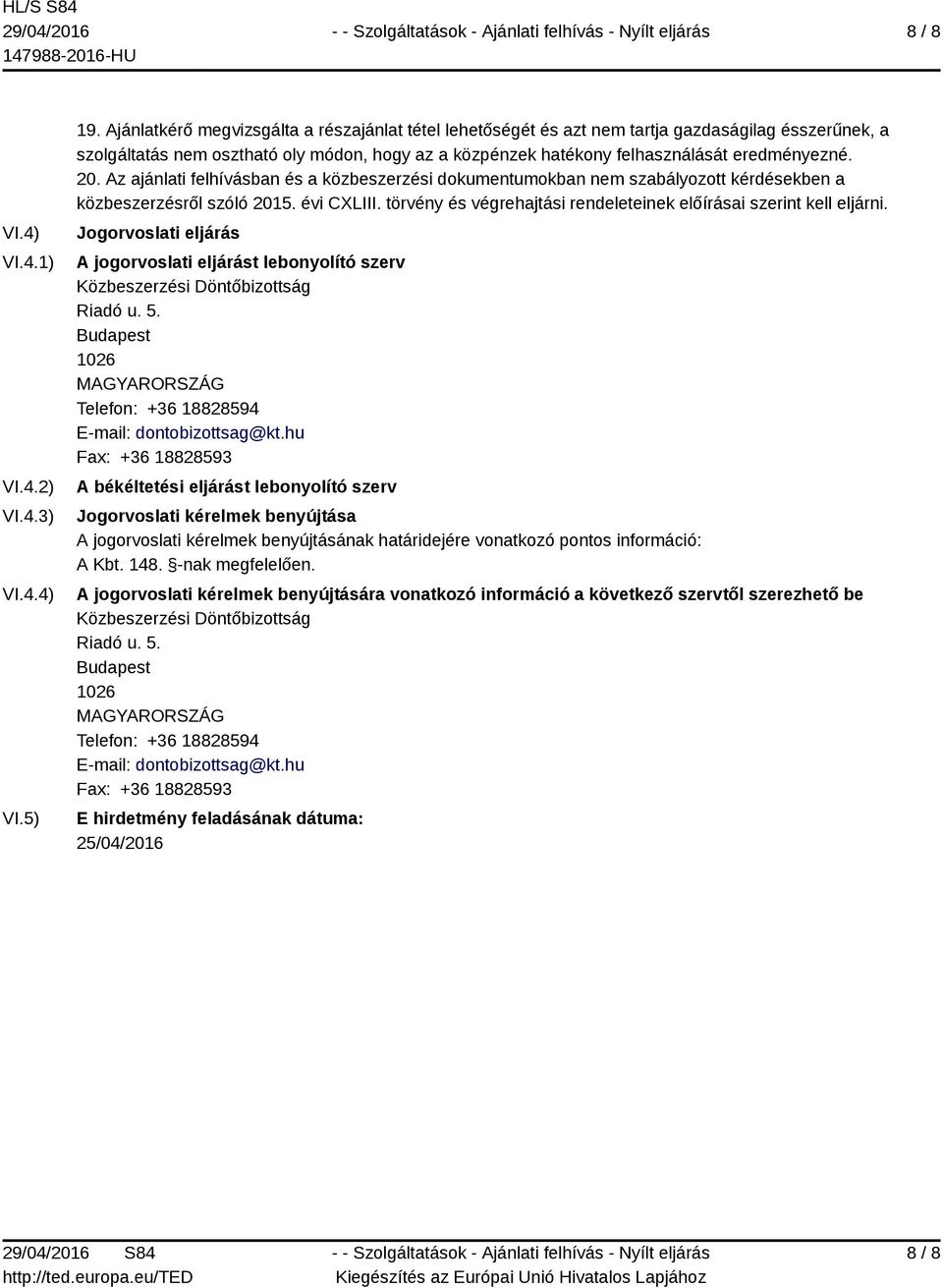 HL/S S84
29/04/2016
147988-2016-HU

- - Szolgáltatások - Ajánlati felhívás - Nyílt eljárás

8 / 8

19. Ajánlatkérő megvizsgálta a részajánlat tétel lehetőségét és azt nem tartja gazdaságilag ésszerűnek, a szolgáltatás nem osztható oly módon, hogy az a közpénzek hatékony felhasználását eredményezné.
20. Az ajánlati felhívásban és a közbeszerzési dokumentumokban nem szabályozott kérdésekben a közbeszerzésről szóló 2015. évi CXLIII. törvény és végrehajtási rendeleteinek előírásai szerint kell eljárni.

VI.4) Jogorvoslati eljárás

VI.4.1) A jogorvoslati eljárást lebonyolító szerv
Közbeszerzési Döntőbizottság
Riadó u. 5.
Budapest
1026
MAGYARORSZÁG
Telefon: +36 18828594
E-mail: dontobizottsag@kt.hu
Fax: +36 18828593

VI.4.2) A békéltetési eljárást lebonyolító szerv

VI.4.3) Jogorvoslati kérelmek benyújtása
A jogorvoslati kérelmek benyújtásának határidejére vonatkozó pontos információ:
A Kbt. 148. §-nak megfelelően.

VI.4.4) A jogorvoslati kérelmek benyújtására vonatkozó információ a következő szervtől szerezhető be
Közbeszerzési Döntőbizottság
Riadó u. 5.
Budapest
1026
MAGYARORSZÁG
Telefon: +36 18828594
E-mail: dontobizottsag@kt.hu
Fax: +36 18828593

VI.5) E hirdetmény feladásának dátuma:
25/04/2016

29/04/2016 S84
http://ted.europa.eu/TED

- - Szolgáltatások - Ajánlati felhívás - Nyílt eljárás
Kiegészítés az Európai Unió Hivatalos Lapjához

8 / 8